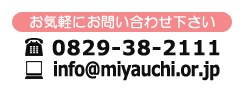 お気軽にお問い合わせ下さい

0829-38-2111

info@miyauchi.or.jp